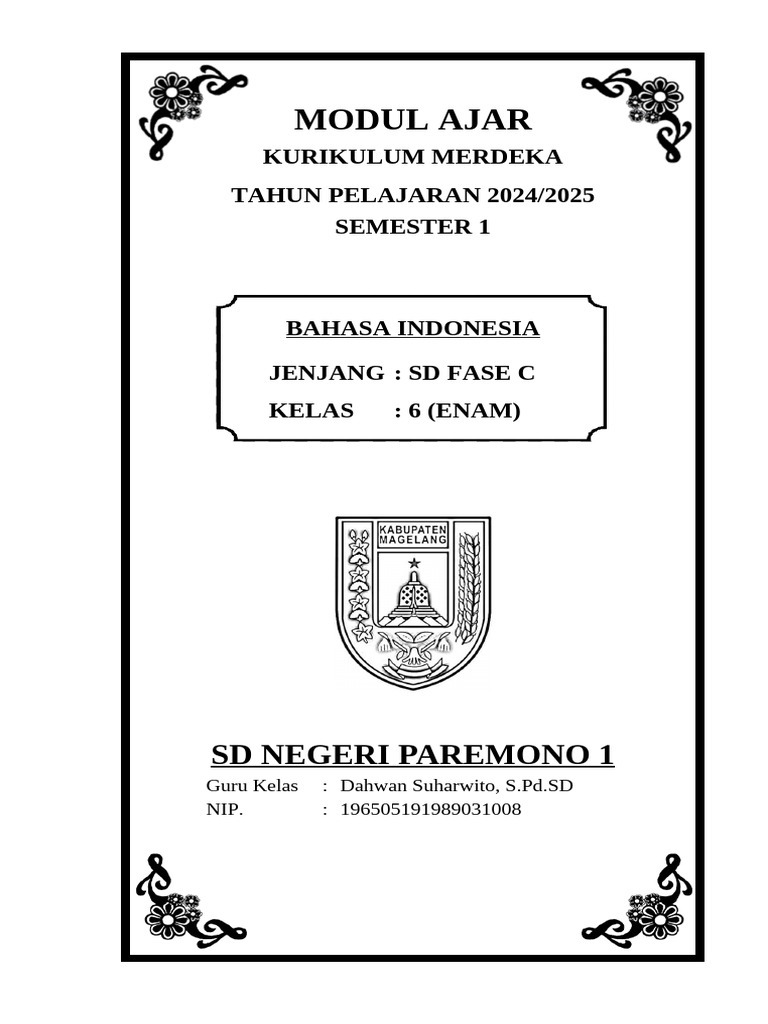 MODUL AJAR
KURIKULUM MERDEKA
TAHUN PELAJARAN 2024/2025
SEMESTER 1

BAHASA INDONESIA
JENJANG : SD FASE C
KELAS : 6 (ENAM)

KABUPATEN MAGELANG

SD NEGERI PAREMONO 1
Guru Kelas : Dahwan Suharwito, S.Pd.SD
NIP. : 196505191989031008